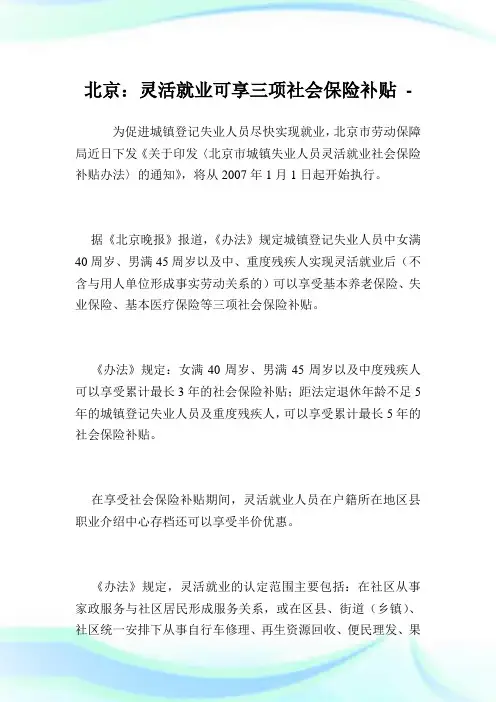 北京：灵活就业可享三项社会保险补贴 -

为促进城镇登记失业人员尽快实现就业，北京市劳动保障局近日下发《关于印发〈北京市城镇失业人员灵活就业社会保险补贴办法〉的通知》，将从 2007 年 1 月 1 日起开始执行。

据《北京晚报》报道，《办法》规定城镇登记失业人员中女满 40 周岁、男满 45 周岁以及中、重度残疾人实现灵活就业后（不含与用人单位形成事实劳动关系的）可以享受基本养老保险、失业保险、基本医疗保险等三项社会保险补贴。

《办法》规定：女满 40 周岁、男满 45 周岁以及中度残疾人可以享受累计最长 3 年的社会保险补贴；距法定退休年龄不足 5 年的城镇登记失业人员及重度残疾人，可以享受累计最长 5 年的社会保险补贴。

在享受社会保险补贴期间，灵活就业人员在户籍所在地区县职业介绍中心存档还可以享受半价优惠。

《办法》规定，灵活就业的认定范围主要包括：在社区从事家政服务与社区居民形成服务关系，或在区县、街道（乡镇）、社区统一安排下从事自行车修理、再生资源回收、便民理发、果